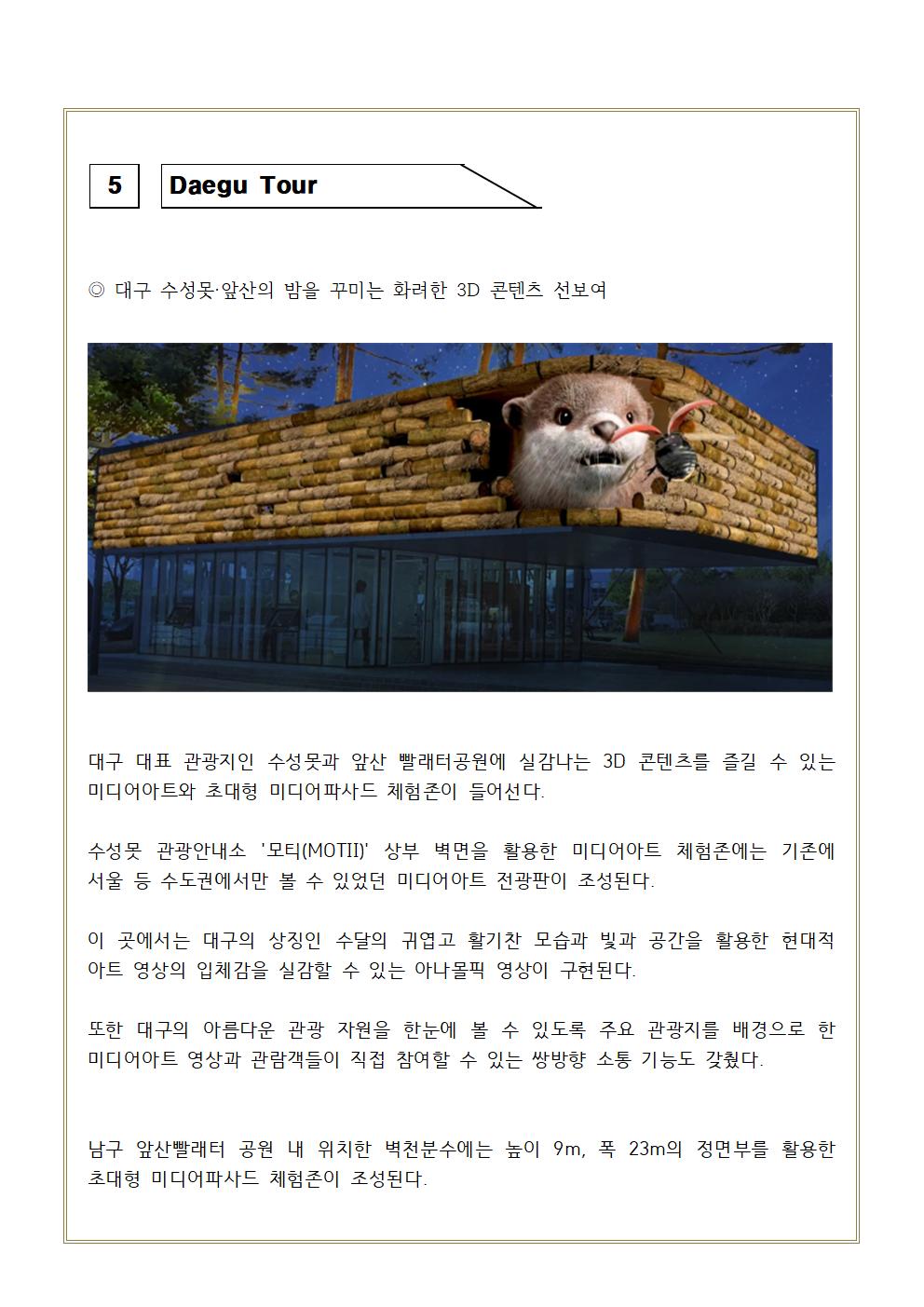 5

Daegu Tour

◎ 대구 수성못·앞산의 밤을 꾸미는 화려한 3D 콘텐츠 선보여

대구 대표 관광지인 수성못과 앞산 빨래터공원에 실감나는 3D 콘텐츠를 즐길 수 있는 미디어아트와 초대형 미디어파사드 체험존이 들어선다.

수성못 관광안내소 '모티(MOTII)' 상부 벽면을 활용한 미디어아트 체험존에는 기존에 서울 등 수도권에서만 볼 수 있었던 미디어아트 전광판이 조성된다.

이 곳에서는 대구의 상징인 수달의 귀엽고 활기찬 모습과 빛과 공간을 활용한 현대적 아트 영상의 입체감을 실감할 수 있는 아나몰픽 영상이 구현된다.

또한 대구의 아름다운 관광 자원을 한눈에 볼 수 있도록 주요 관광지를 배경으로 한 미디어아트 영상과 관람객들이 직접 참여할 수 있는 쌍방향 소통 기능도 갖췄다.

남구 앞산빨래터 공원 내 위치한 벽천분수에는 높이 9m, 폭 23m의 정면부를 활용한 초대형 미디어파사드 체험존이 조성된다.